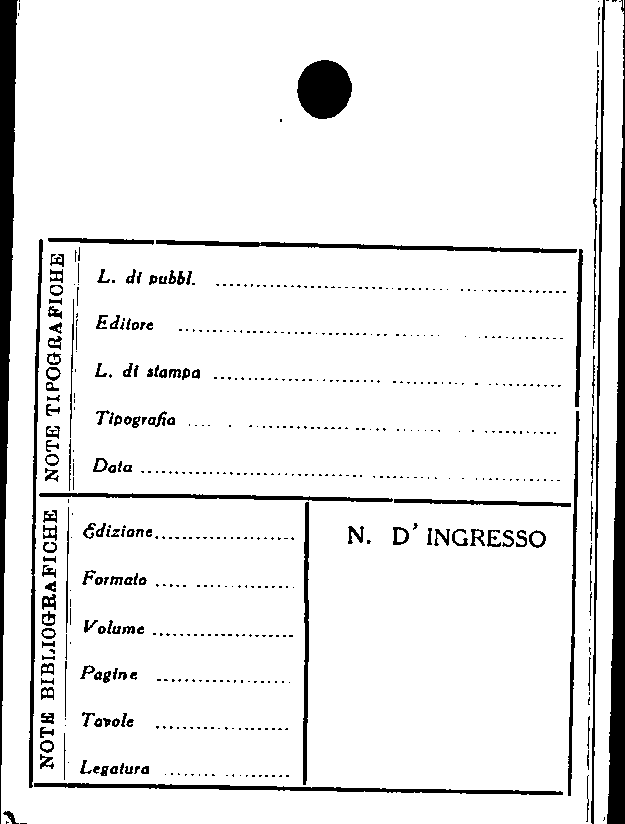 NOTE TIPOGRAFICHE

L. di pubbl. ____

Editore ____

L. di stampa ____

Tipografia ____

Data ____

NOTE BIBLIOGRAFICHE

Edizione ____

Formato ____

Volume ____

Pagine ____

Tavole ____

Legatura ____

N. D' INGRESSO